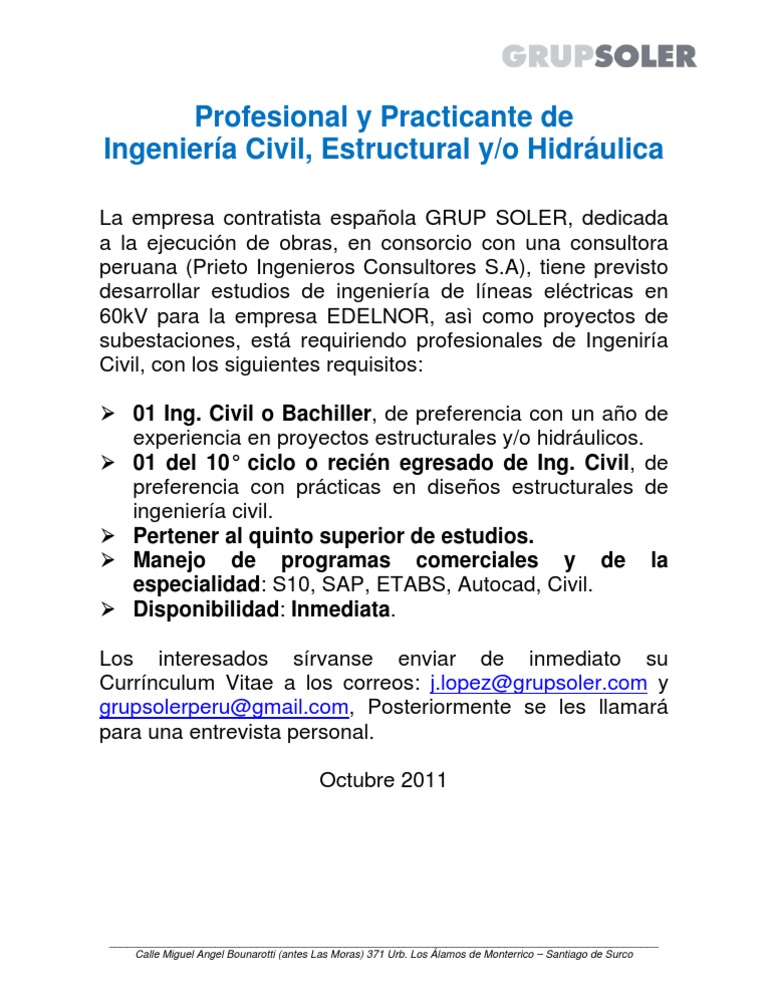 GRUPSOLER

Profesional y Practicante de
Ingeniería Civil, Estructural y/o Hidráulica

La empresa contratista española GRUP SOLER, dedicada a la ejecución de obras, en consorcio con una consultora peruana (Prieto Ingenieros Consultores S.A), tiene previsto desarrollar estudios de ingeniería de líneas eléctricas en 60kV para la empresa EDELNOR, asì como proyectos de subestaciones, está requiriendo profesionales de Ingeniría Civil, con los siguientes requisitos:

➢ 01 Ing. Civil o Bachiller, de preferencia con un año de experiencia en proyectos estructurales y/o hidráulicos.
➢ 01 del 10° ciclo o recién egresado de Ing. Civil, de preferencia con prácticas en diseños estructurales de ingeniería civil.
➢ Pertener al quinto superior de estudios.
➢ Manejo de programas comerciales y de la especialidad: S10, SAP, ETABS, Autocad, Civil.
➢ Disponibilidad: Inmediata.

Los interesados sírvanse enviar de inmediato su Currínculum Vitae a los correos: j.lopez@grupsoler.com y grupsolerperu@gmail.com, Posteriormente se les llamará para una entrevista personal.

Octubre 2011

Calle Miguel Angel Bounarotti (antes Las Moras) 371 Urb. Los Álamos de Monterrico – Santiago de Surco